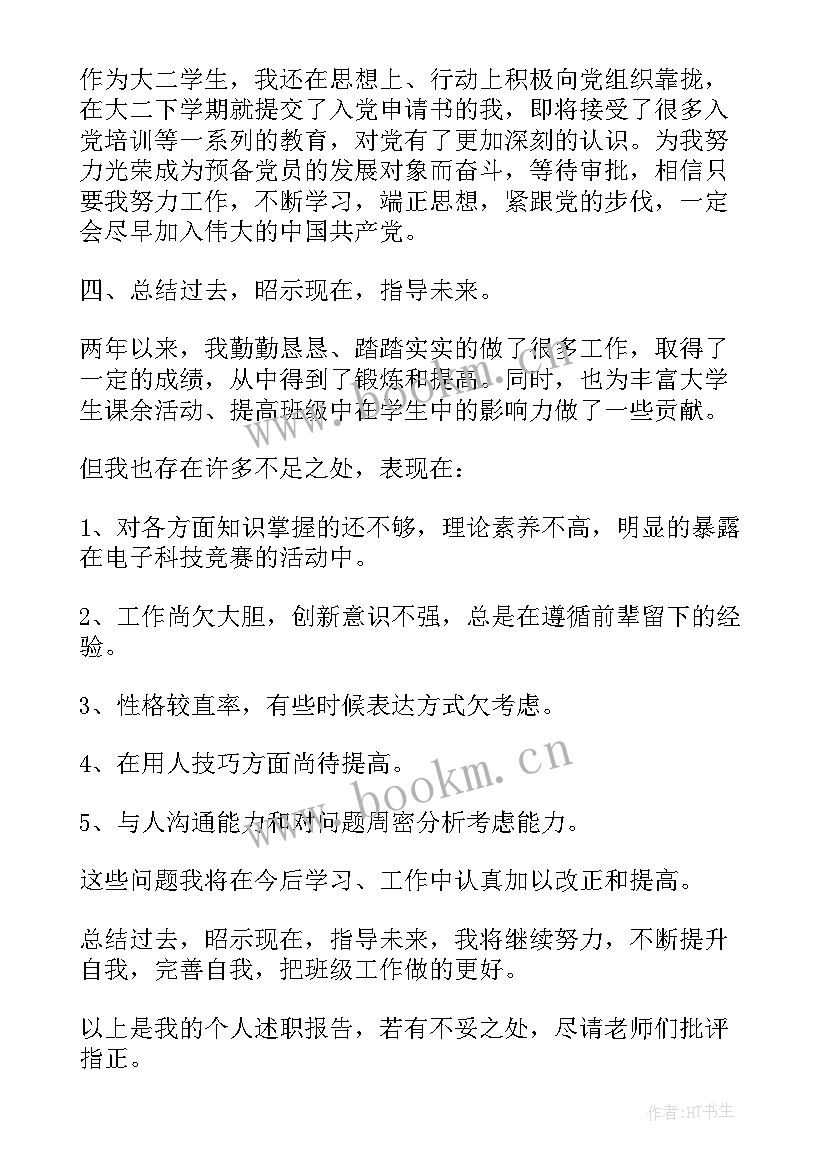 作为大二学生，我还在思想上、行动上积极向党组织靠拢，在大二下学期就提交了入党申请书的我，即将接受了很多入党培训等一系列的教育，对党有了更加深刻的认识。为我努力光荣成为预备党员的发展对象而奋斗，等待审批，相信只要我努力工作，不断学习，端正思想，紧跟党的步伐，一定会尽早加入伟大的中国共产党。

四、总结过去，昭示现在，指导未来。

两年以来，我勤勤恳恳、踏踏实实的做了很多工作，取得了一定的成绩，从中得到了锻炼和提高。同时，也为丰富大学生课余活动、提高班级中在学生中的影响力做了一些贡献。

但我也存在许多不足之处，表现在：

1、对各方面知识掌握的还不够，理论素养不高，明显的暴露在电子科技竞赛的活动中。

2、工作尚欠大胆，创新意识不强，总是在遵循前辈留下的经验。

3、性格较直率，有些时候表达方式欠考虑。

4、在用人技巧方面尚待提高。

5、与人沟通能力和对问题周密分析考虑能力。

这些问题我将在今后学习、工作中认真加以改正和提高。

总结过去，昭示现在，指导未来，我将继续努力，不断提升自我，完善自我，把班级工作做的更好。

以上是我的个人述职报告，若有不妥之处，尽请老师们批评指正。

www.bookm.cn

作者:HT书生